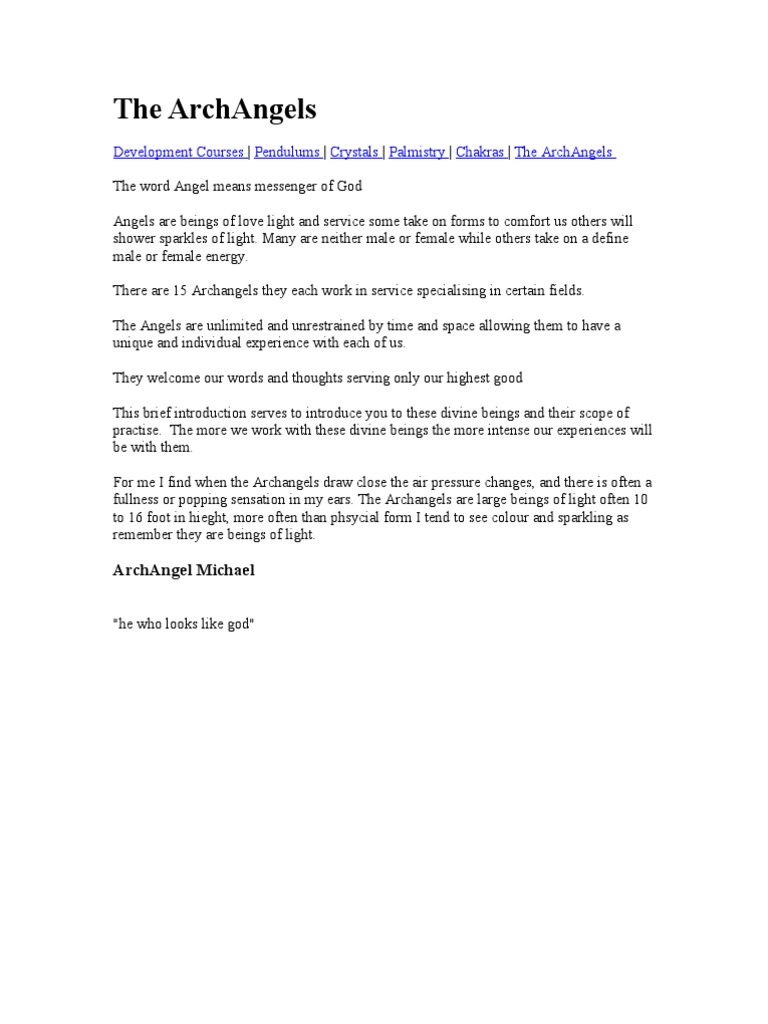 The ArchAngels

Development Courses | Pendulums | Crystals | Palmistry | Chakras | The ArchAngels

The word Angel means messenger of God

Angels are beings of love light and service some take on forms to comfort us others will shower sparkles of light. Many are neither male or female while others take on a define male or female energy.

There are 15 Archangels they each work in service specialising in certain fields.

The Angels are unlimited and unrestrained by time and space allowing them to have a unique and individual experience with each of us.

They welcome our words and thoughts serving only our highest good

This brief introduction serves to introduce you to these divine beings and their scope of practise. The more we work with these divine beings the more intense our experiences will be with them.

For me I find when the Archangels draw close the air pressure changes, and there is often a fullness or popping sensation in my ears. The Archangels are large beings of light often 10 to 16 foot in hieght, more often than phsycial form I tend to see colour and sparkling as remember they are beings of light.

ArchAngel Michael

"he who looks like god"